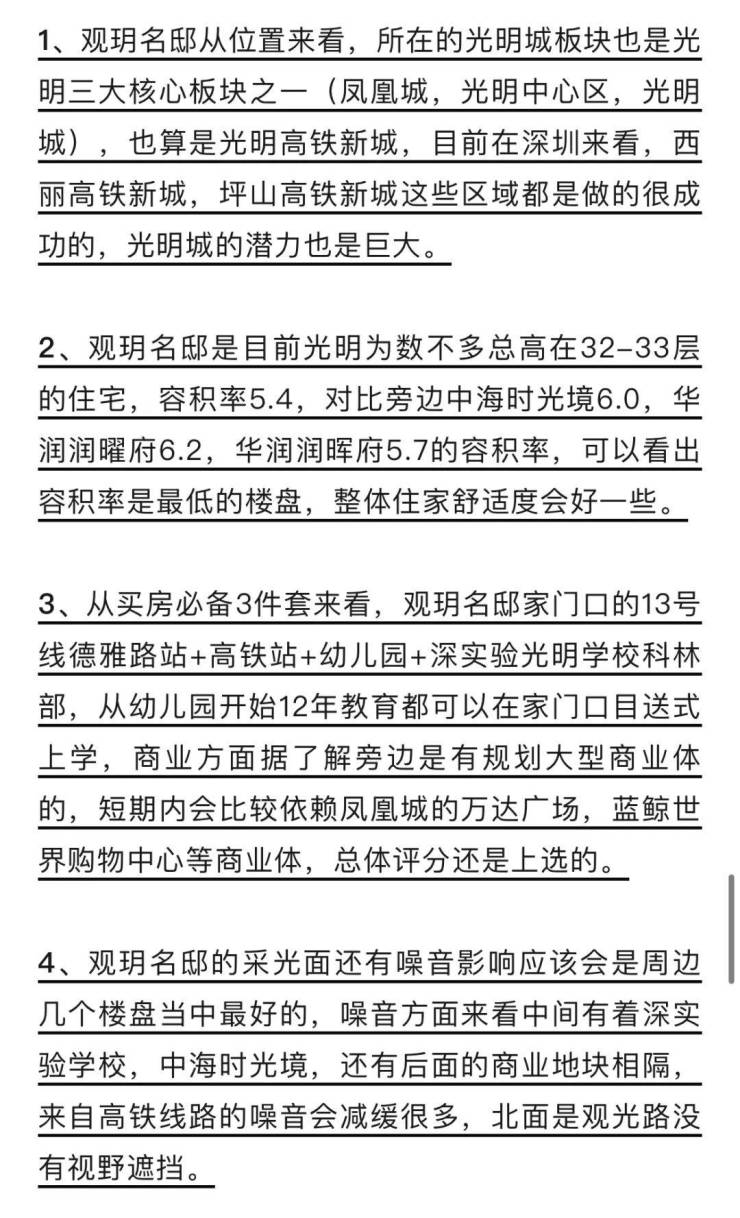 1、观玥名邸从位置来看，所在的光明城板块也是光明三大核心板块之一（凤凰城，光明中心区，光明城），也算是光明高铁新城，目前在深圳来看，西丽高铁新城，坪山高铁新城这些区域都是做的很成功的，光明城的潜力也是巨大。

2、观玥名邸是目前光明为数不多总高在32-33层的住宅，容积率5.4，对比旁边中海时光境6.0，华润润曜府6.2，华润润晖府5.7的容积率，可以看出容积率是最低的楼盘，整体住家舒适度会好一些。

3、从买房必备3件套来看，观玥名邸家门口的13号线德雅路站+高铁站+幼儿园+深实验光明学校科林部，从幼儿园开始12年教育都可以在家门口目送式上学，商业方面据了解旁边是有规划大型商业体的，短期内会比较依赖凤凰城的万达广场，蓝鲸世界购物中心等商业体，总体评分还是上选的。

4、观玥名邸的采光面还有噪音影响应该会是周边几个楼盘当中最好的，噪音方面来看中间有着深实验学校，中海时光境，还有后面的商业地块相隔，来自高铁线路的噪音会减缓很多，北面是观光路没有视野遮挡。